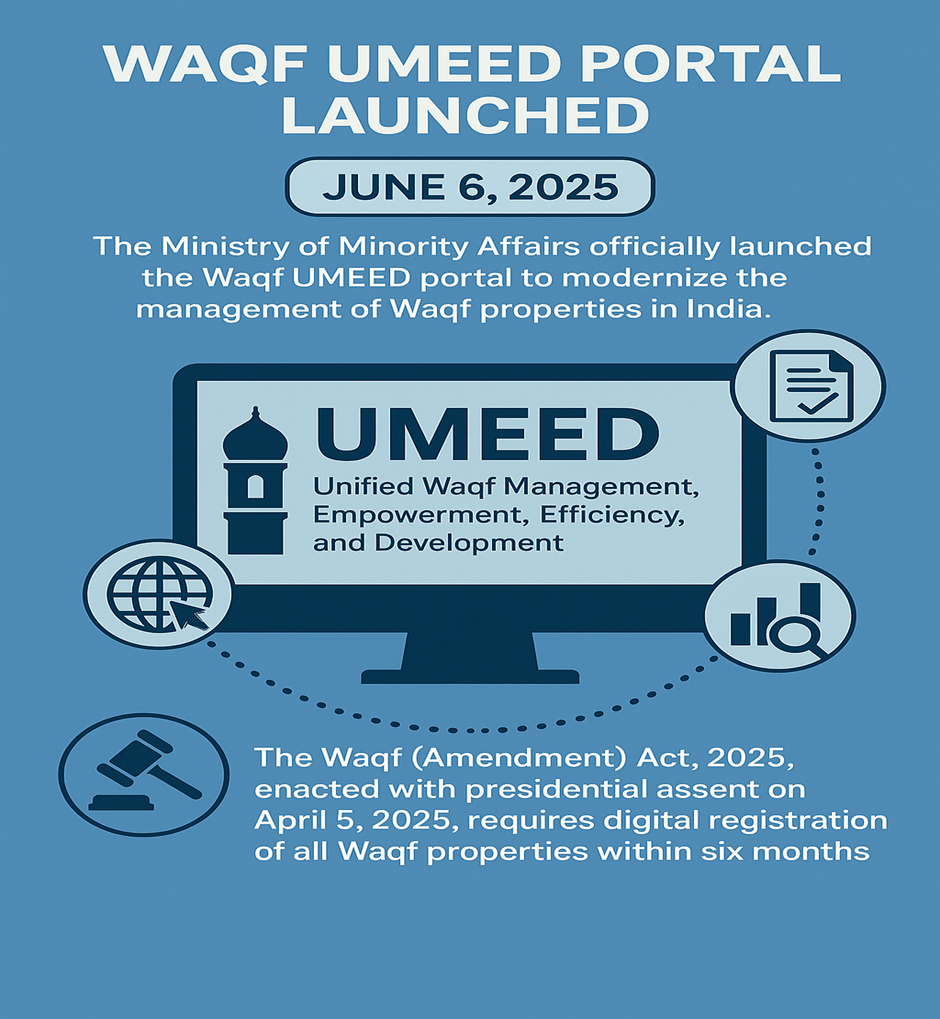 WAQF UMEED PORTAL LAUNCHED

JUNE 6, 2025

The Ministry of Minority Affairs officially launched the Waqf UMEED portal to modernize the management of Waqf properties in India.

UMEED

Unified Waqf Management, Empowerment, Efficiency, and Development

The Waqf (Amendment) Act, 2025, enacted with presidential assent on April 5, 2025, requires digital registration of all Waqf properties within six months